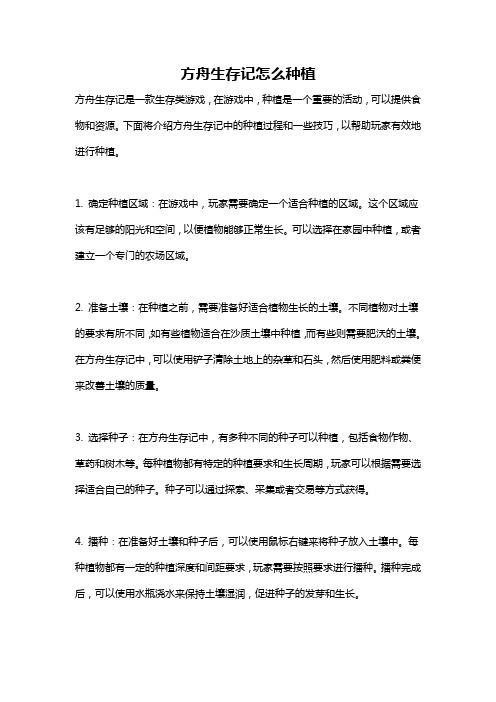 方舟生存记怎么种植

方舟生存记是一款生存类游戏，在游戏中，种植是一个重要的活动，可以提供食物和资源。下面将介绍方舟生存记中的种植过程和一些技巧，以帮助玩家有效地进行种植。

1. 确定种植区域：在游戏中，玩家需要确定一个适合种植的区域。这个区域应该有足够的阳光和空间，以便植物能够正常生长。可以选择在家园中种植，或者建立一个专门的农场区域。

2. 准备土壤：在种植之前，需要准备好适合植物生长的土壤。不同植物对土壤的要求有所不同，如有些植物适合在沙质土壤中种植，而有些则需要肥沃的土壤。在方舟生存记中，可以使用铲子清除土地上的杂草和石头，然后使用肥料或粪便来改善土壤的质量。

3. 选择种子：在方舟生存记中，有多种不同的种子可以种植，包括食物作物、草药和树木等。每种植物都有特定的种植要求和生长周期，玩家可以根据需要选择适合自己的种子。种子可以通过探索、采集或者交易等方式获得。

4. 播种：在准备好土壤和种子后，可以使用鼠标右键来将种子放入土壤中。每种植物都有一定的种植深度和间距要求，玩家需要按照要求进行播种。播种完成后，可以使用水瓶浇水来保持土壤湿润，促进种子的发芽和生长。